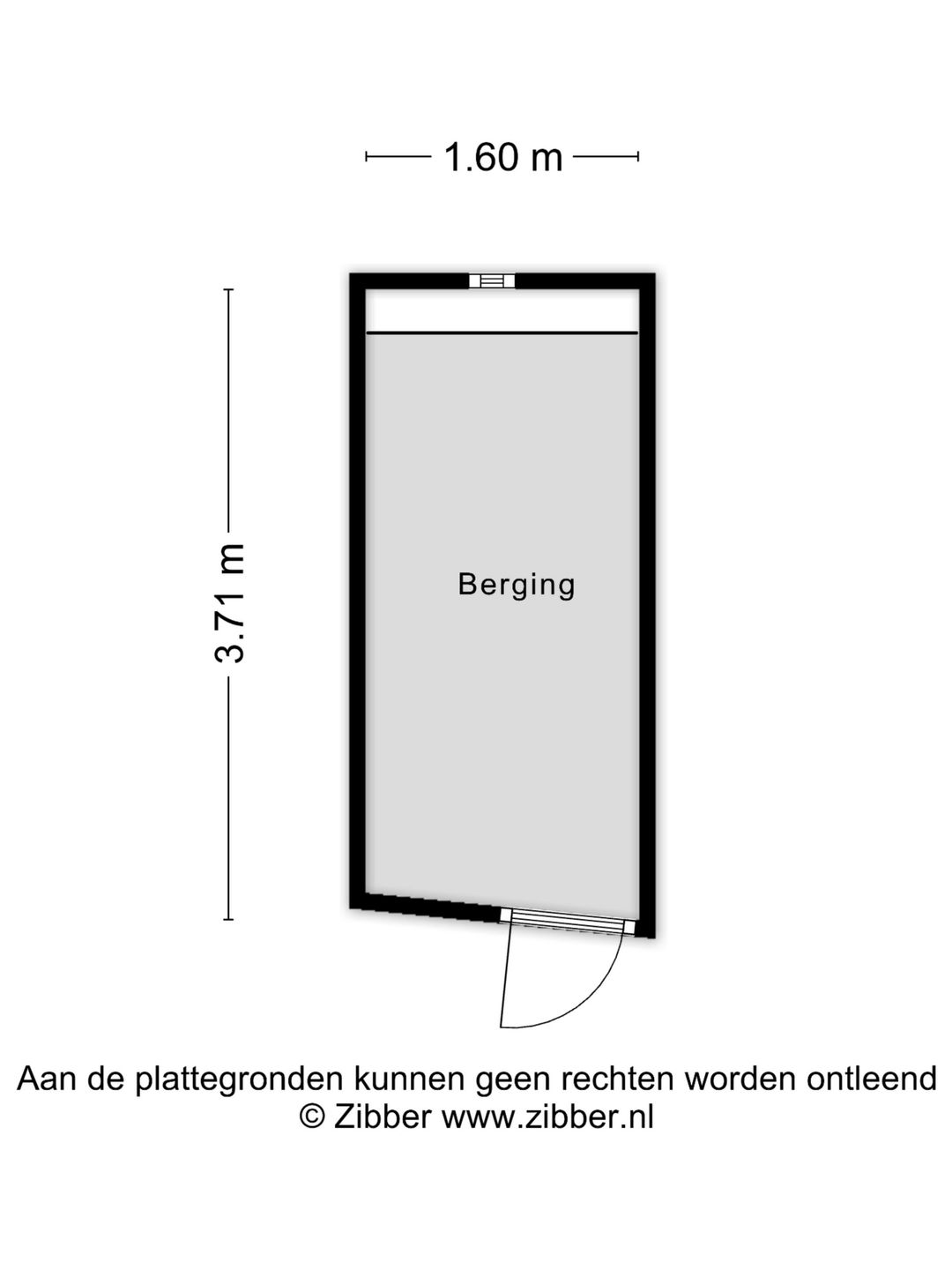 1.60 m

3.71 m

Berging

Aan de plattegronden kunnen geen rechten worden ontleend
© Zibber www.zibber.nl